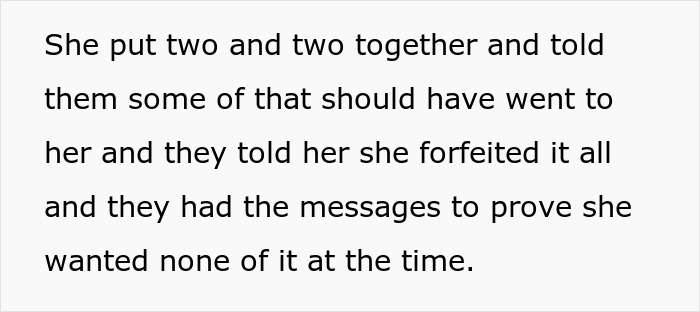 She put two and two together and told them some of that should have went to her and they told her she forfeited it all and they had the messages to prove she wanted none of it at the time.